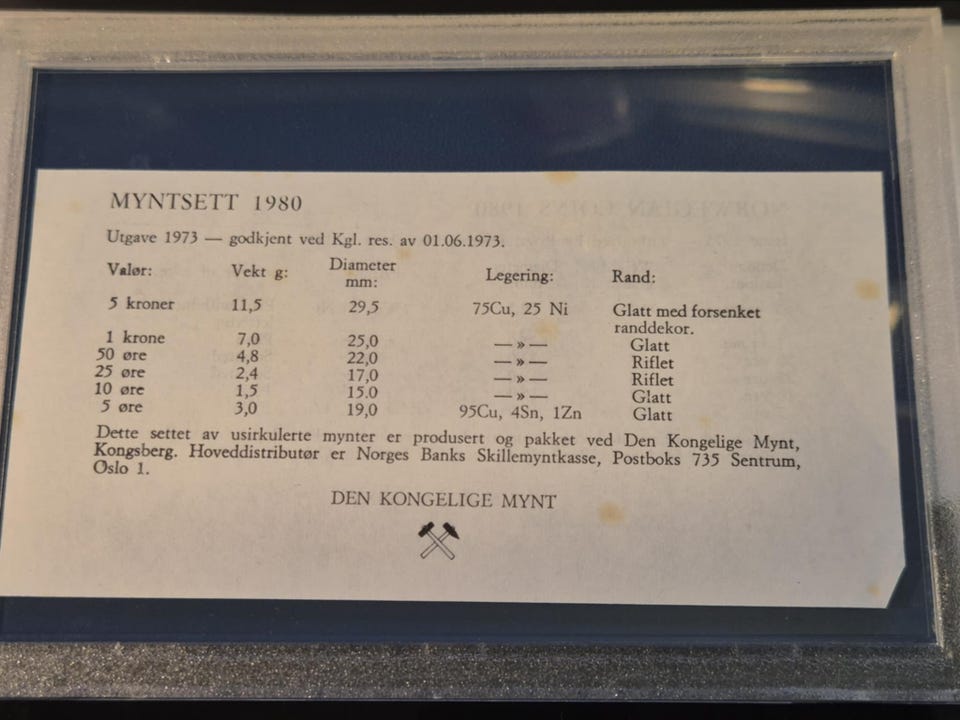 MYNTSETT 1980

Utgave 1973 — godkjent ved Kgl. res. av 01.06.1973.

| Valør: | Vekt g: | Diameter mm: | Legering: | Rand: |
|---|---|---|---|---|
| 5 kroner | 11,5 | 29,5 | 75Cu, 25 Ni | Glatt med forsenket randdekor. |
| 1 krone | 7,0 | 25,0 | —»— | Glatt |
| 50 øre | 4,8 | 22,0 | —»— | Riflet |
| 25 øre | 2,4 | 17,0 | —»— | Riflet |
| 10 øre | 1,5 | 15.0 | —»— | Glatt |
| 5 øre | 3,0 | 19,0 | 95Cu, 4Sn, 1Zn | Glatt |

Dette settet av usirkulerte mynter er produsert og pakket ved Den Kongelige Mynt, Kongsberg. Hoveddistributør er Norges Banks Skillemyntkasse, Postboks 735 Sentrum, Oslo 1.

DEN KONGELIGE MYNT